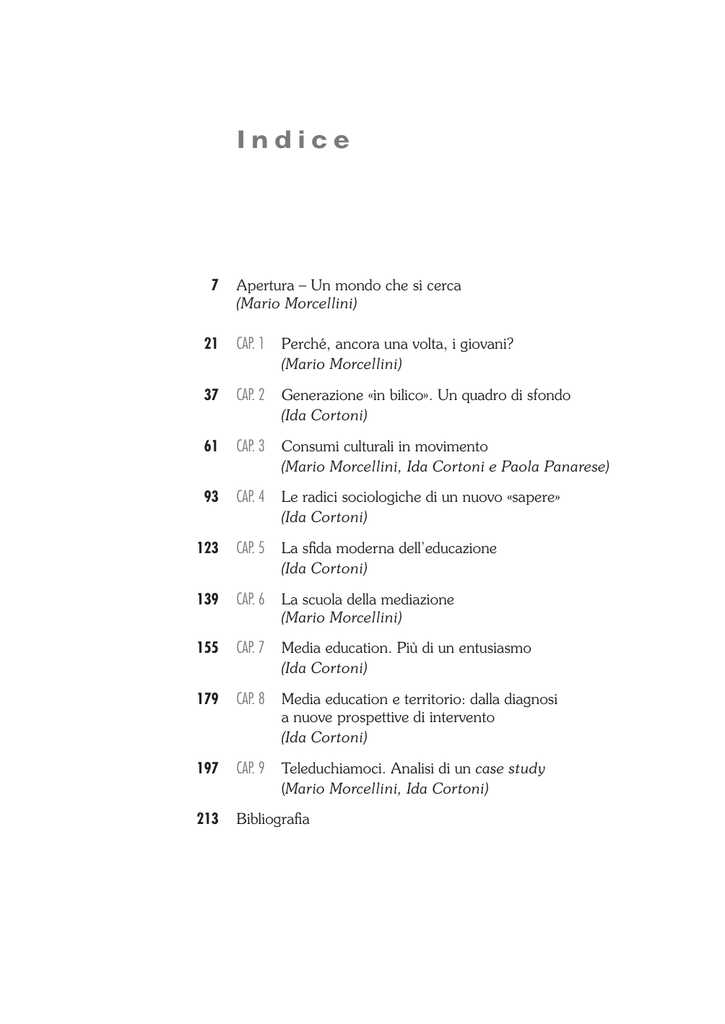 Indice

7 Apertura – Un mondo che si cerca
(Mario Morcellini)

21 CAP. 1 Perché, ancora una volta, i giovani?
(Mario Morcellini)

37 CAP. 2 Generazione «in bilico». Un quadro di sfondo
(Ida Cortoni)

61 CAP. 3 Consumi culturali in movimento
(Mario Morcellini, Ida Cortoni e Paola Panarese)

93 CAP. 4 Le radici sociologiche di un nuovo «sapere»
(Ida Cortoni)

123 CAP. 5 La sfida moderna dell'educazione
(Ida Cortoni)

139 CAP. 6 La scuola della mediazione
(Mario Morcellini)

155 CAP. 7 Media education. Più di un entusiasmo
(Ida Cortoni)

179 CAP. 8 Media education e territorio: dalla diagnosi a nuove prospettive di intervento
(Ida Cortoni)

197 CAP. 9 Teleduchiamoci. Analisi di un case study
(Mario Morcellini, Ida Cortoni)

213 Bibliografia